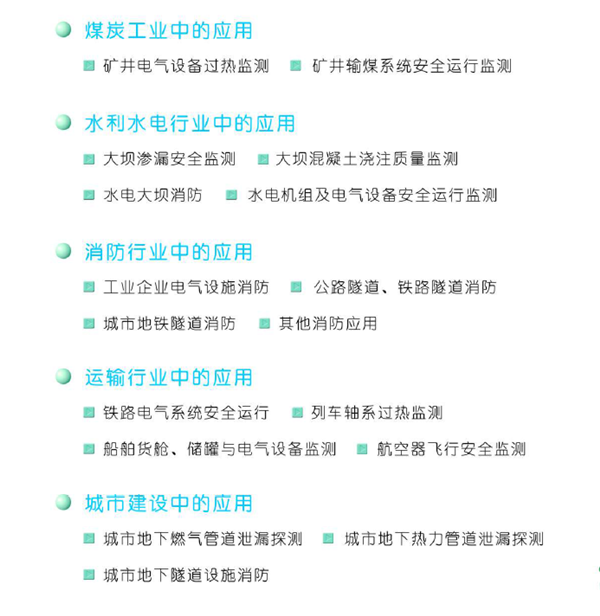 煤炭工业中的应用

矿井电气设备过热监测　矿井输煤系统安全运行监测

水利水电行业中的应用

大坝渗漏安全监测　大坝混凝土浇注质量监测

水电大坝消防　水电机组及电气设备安全运行监测

消防行业中的应用

工业企业电气设施消防　公路隧道、铁路隧道消防

城市地铁隧道消防　其他消防应用

运输行业中的应用

铁路电气系统安全运行　列车轴系过热监测

船舶货舱、储罐与电气设备监测　航空器飞行安全监测

城市建设中的应用

城市地下燃气管道泄漏探测　城市地下热力管道泄漏探测

城市地下隧道设施消防